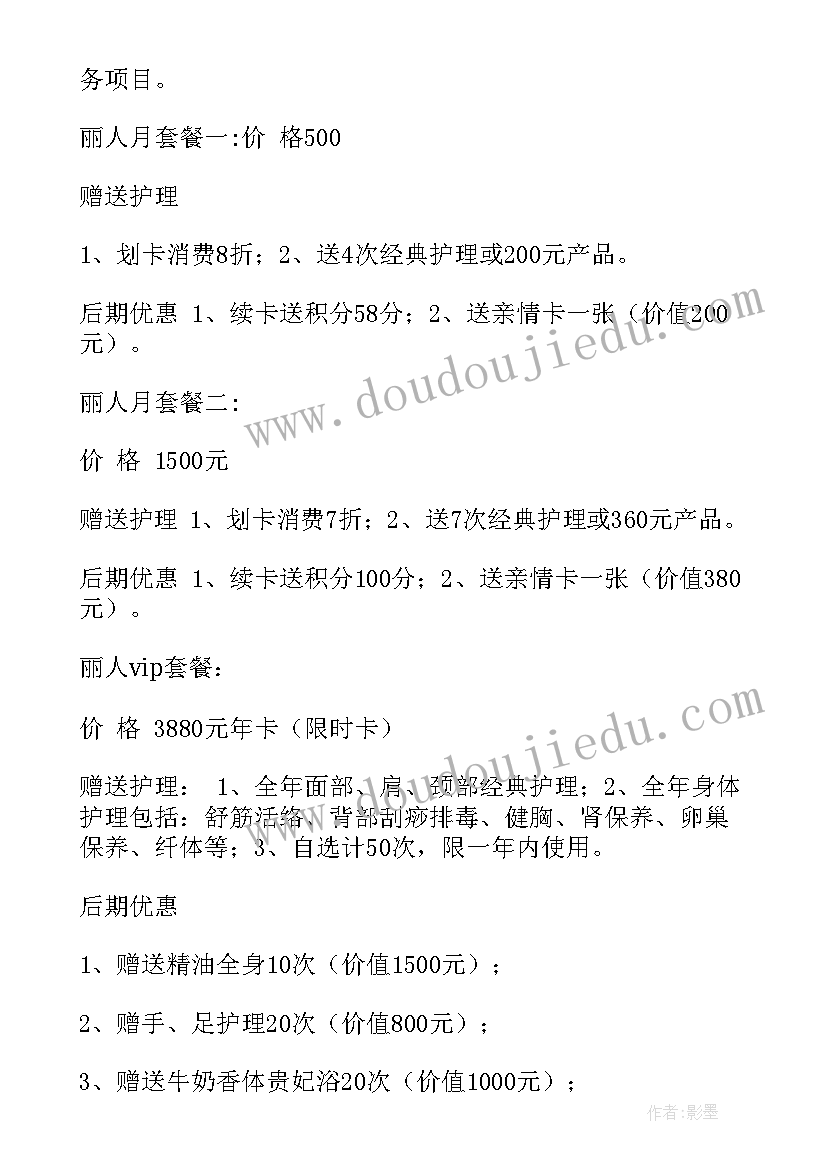 务项目。

丽人月套餐一:价 格500

赠送护理

1、划卡消费8折；2、送4次经典护理或200元产品。

后期优惠 1、续卡送积分58分；2、送亲情卡一张（价值200元）。

丽人月套餐二:

价 格 1500元

赠送护理 1、划卡消费7折；2、送7次经典护理或360元产品。

后期优惠 1、续卡送积分100分；2、送亲情卡一张（价值380元）。

丽人vip套餐:

价 格 3880元年卡（限时卡）

赠送护理： 1、全年面部、肩、颈部经典护理；2、全年身体护理包括：舒筋活络、背部刮痧排毒、健胸、肾保养、卵巢保养、纤体等；3、自选计50次，限一年内使用。

后期优惠

1、赠送精油全身10次（价值1500元）；

2、赠手、足护理20次（价值800元）；

3、赠送牛奶香体贵妃浴20次（价值1000元）；

www.doudoujiedu.com

www.doudoujiedu.com

作者:影墨